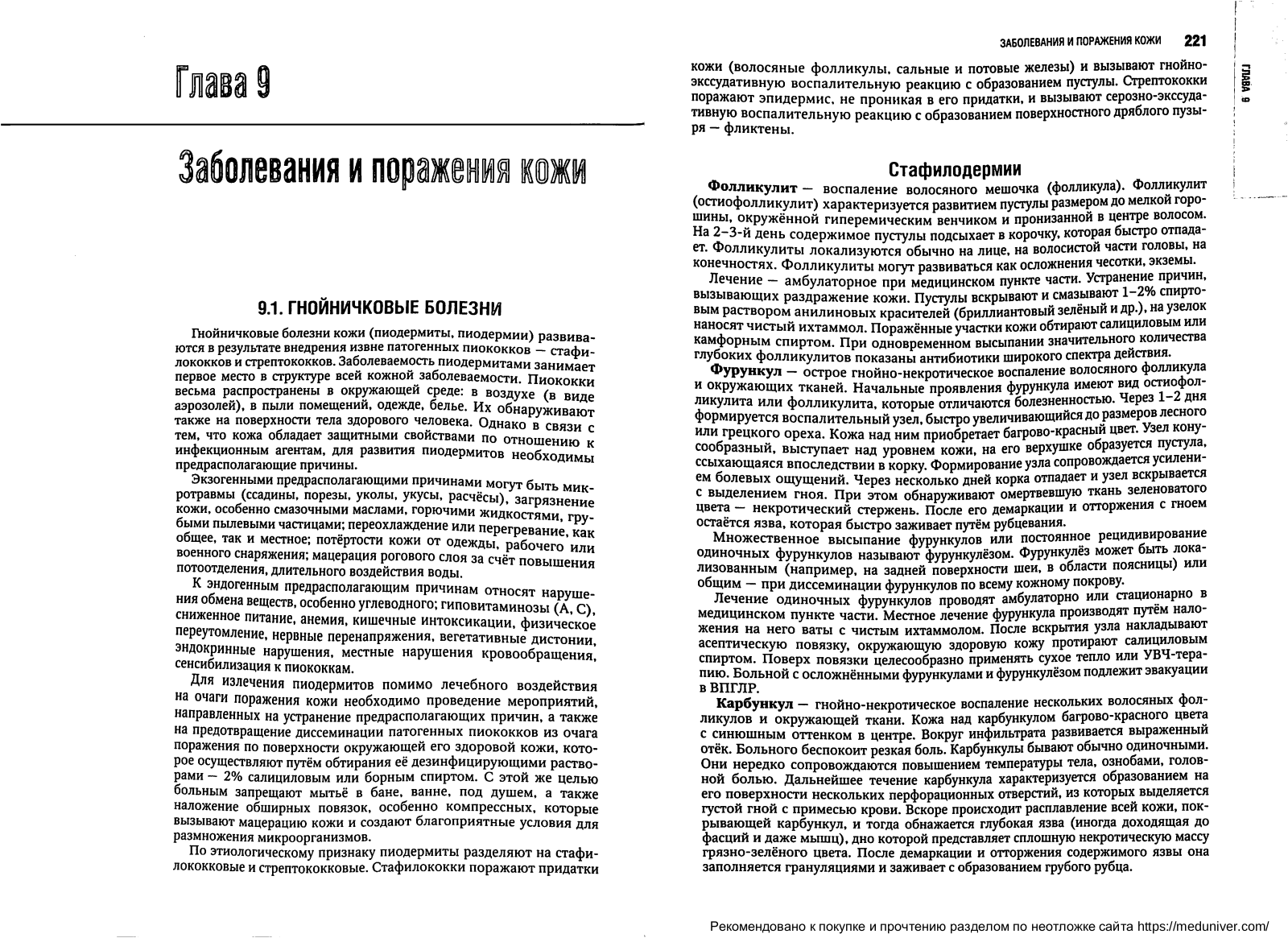 Глава 9

Заболевания и поражения кожи

9.1. ГНОЙНИЧКОВЫЕ БОЛЕЗНИ

Гнойничковые болезни кожи (пиодермиты, пиодермии) развиваются в результате внедрения извне патогенных пиококков — стафилококков и стрептококков. Заболеваемость пиодермитами занимает первое место в структуре всей кожной заболеваемости. Пиококки весьма распространены в окружающей среде: в воздухе (в виде аэрозолей), в пыли помещений, одежде, белье. Их обнаруживают также на поверхности тела здорового человека. Однако в связи с тем, что кожа обладает защитными свойствами по отношению к инфекционным агентам, для развития пиодермитов необходимы предрасполагающие причины.

Экзогенными предрасполагающими причинами могут быть микротравмы (ссадины, порезы, уколы, укусы, расчёсы), загрязнение кожи, особенно смазочными маслами, горючими жидкостями, грубыми пылевыми частицами; переохлаждение или перегревание, как общее, так и местное; потёртости кожи от одежды, рабочего или военного снаряжения; мацерация рогового слоя за счёт повышения потоотделения, длительного воздействия воды.

К эндогенным предрасполагающим причинам относят нарушения обмена веществ, особенно углеводного; гиповитаминозы (А, С), сниженное питание, анемия, кишечные интоксикации, физическое переутомление, нервные перенапряжения, вегетативные дистонии, эндокринные нарушения, местные нарушения кровообращения, сенсибилизация к пиококкам.

Для излечения пиодермитов помимо лечебного воздействия на очаги поражения кожи необходимо проведение мероприятий, направленных на устранение предрасполагающих причин, а также на предотвращение диссеминации патогенных пиококков из очага поражения по поверхности окружающей его здоровой кожи, которое осуществляют путём обтирания её дезинфицирующими растворами — 2% салициловым или борным спиртом. С этой же целью больным запрещают мытьё в бане, ванне, под душем, а также наложение обширных повязок, особенно компрессных, которые вызывают мацерацию кожи и создают благоприятные условия для размножения микроорганизмов.

По этиологическому признаку пиодермиты разделяют на стафилококковые и стрептококковые. Стафилококки поражают придатки

ЗАБОЛЕВАНИЯ И ПОРАЖЕНИЯ КОЖИ 221

ГЛАВА 9

кожи (волосяные фолликулы, сальные и потовые железы) и вызывают гнойно-экссудативную воспалительную реакцию с образованием пустулы. Стрептококки поражают эпидермис, не проникая в его придатки, и вызывают серозно-экссудативную воспалительную реакцию с образованием поверхностного дряблого пузыря — фликтены.

Стафилодермии

Фолликулит — воспаление волосяного мешочка (фолликула). Фолликулит (остиофолликулит) характеризуется развитием пустулы размером до мелкой горошины, окружённой гиперемическим венчиком и пронизанной в центре волосом. На 2–3-й день содержимое пустулы подсыхает в корочку, которая быстро отпадает. Фолликулиты локализуются обычно на лице, на волосистой части головы, на конечностях. Фолликулиты могут развиваться как осложнения чесотки, экземы.

Лечение — амбулаторное при медицинском пункте части. Устранение причин, вызывающих раздражение кожи. Пустулы вскрывают и смазывают 1–2% спиртовым раствором анилиновых красителей (бриллиантовый зелёный и др.), на узелок наносят чистый ихтаммол. Поражённые участки кожи обтирают салициловым или камфорным спиртом. При одновременном высыпании значительного количества глубоких фолликулитов показаны антибиотики широкого спектра действия.

Фурункул — острое гнойно-некротическое воспаление волосяного фолликула и окружающих тканей. Начальные проявления фурункула имеют вид остиофолликулита или фолликулита, которые отличаются болезненностью. Через 1–2 дня формируется воспалительный узел, быстро увеличивающийся до размеров лесного или грецкого ореха. Кожа над ним приобретает багрово-красный цвет. Узел конусообразный, выступает над уровнем кожи, на его верхушке образуется пустула, ссыхающаяся впоследствии в корку. Формирование узла сопровождается усилением болевых ощущений. Через несколько дней корка отпадает и узел вскрывается с выделением гноя. При этом обнаруживают омертвевшую ткань зеленоватого цвета — некротический стержень. После его демаркации и отторжения с гноем остаётся язва, которая быстро заживает путём рубцевания.

Множественное высыпание фурункулов или постоянное рецидивирование одиночных фурункулов называют фурункулёзом. Фурункулёз может быть локализованным (например, на задней поверхности шеи, в области поясницы) или общим — при диссеминации фурункулов по всему кожному покрову.

Лечение одиночных фурункулов проводят амбулаторно или стационарно в медицинском пункте части. Местное лечение фурункула производят путём наложения на него ваты с чистым ихтаммолом. После вскрытия узла накладывают асептическую повязку, окружающую здоровую кожу протирают салициловым спиртом. Поверх повязки целесообразно применять сухое тепло или УВЧ-терапию. Больной с осложнёнными фурункулами и фурункулёзом подлежит эвакуации в ВПГЛР.

Карбункул — гнойно-некротическое воспаление нескольких волосяных фолликулов и окружающей ткани. Кожа над карбункулом багрово-красного цвета с синюшным оттенком в центре. Вокруг инфильтрата развивается выраженный отёк. Больного беспокоит резкая боль. Карбункулы бывают обычно одиночными. Они нередко сопровождаются повышением температуры тела, ознобами, головной болью. Дальнейшее течение карбункула характеризуется образованием на его поверхности нескольких перфорационных отверстий, из которых выделяется густой гной с примесью крови. Вскоре происходит расплавление всей кожи, покрывающей карбункул, и тогда обнажается глубокая язва (иногда доходящая до фасций и даже мышц), дно которой представляет сплошную некротическую массу грязно-зелёного цвета. После демаркации и отторжения содержимого язвы она заполняется грануляциями и заживает с образованием грубого рубца.

Рекомендовано к покупке и прочтению разделом по неотложке сайта https://meduniver.com/